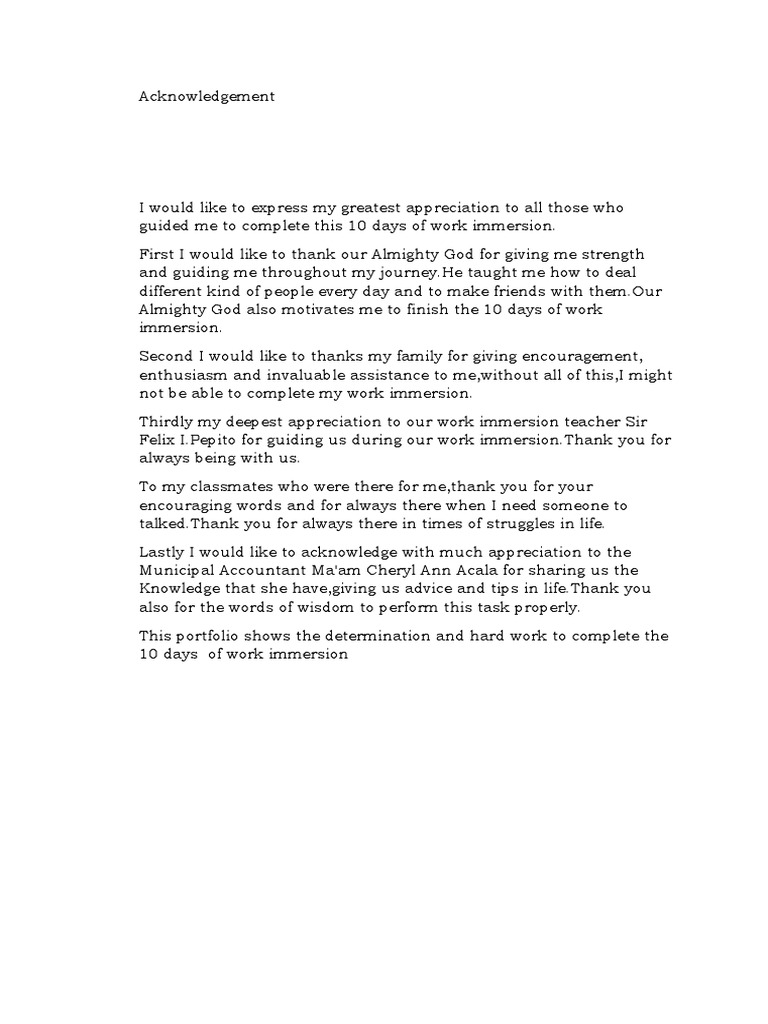 Acknowledgement

I would like to express my greatest appreciation to all those who guided me to complete this 10 days of work immersion.

First I would like to thank our Almighty God for giving me strength and guiding me throughout my journey.He taught me how to deal different kind of people every day and to make friends with them.Our Almighty God also motivates me to finish the 10 days of work immersion.

Second I would like to thanks my family for giving encouragement, enthusiasm and invaluable assistance to me,without all of this,I might not be able to complete my work immersion.

Thirdly my deepest appreciation to our work immersion teacher Sir Felix I.Pepito for guiding us during our work immersion.Thank you for always being with us.

To my classmates who were there for me,thank you for your encouraging words and for always there when I need someone to talked.Thank you for always there in times of struggles in life.

Lastly I would like to acknowledge with much appreciation to the Municipal Accountant Ma'am Cheryl Ann Acala for sharing us the Knowledge that she have,giving us advice and tips in life.Thank you also for the words of wisdom to perform this task properly.

This portfolio shows the determination and hard work to complete the 10 days of work immersion